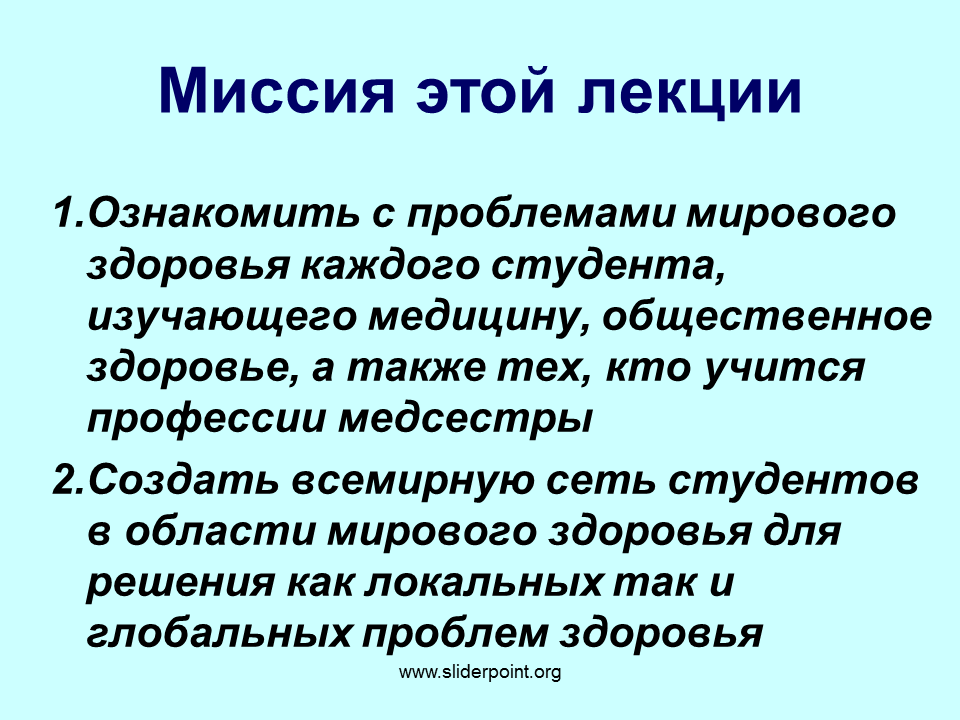 Миссия этой лекции

1.Ознакомить с проблемами мирового здоровья каждого студента, изучающего медицину, общественное здоровье, а также тех, кто учится профессии медсестры

2.Создать всемирную сеть студентов в области мирового здоровья для решения как локальных так и глобальных проблем здоровья

www.sliderpoint.org